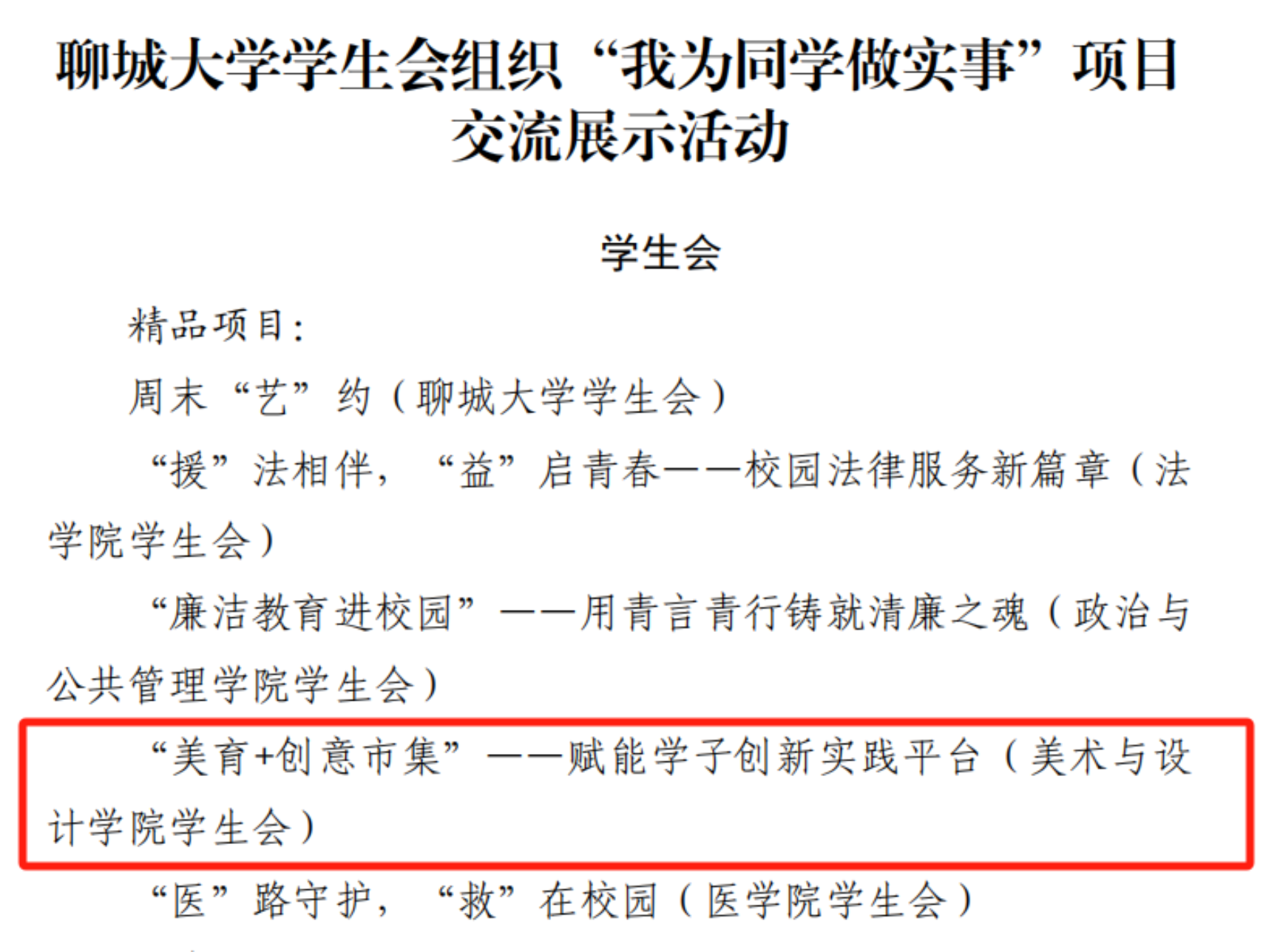 聊城大学学生会组织“我为同学做实事”项目交流展示活动

学生会

精品项目：

周末“艺”约（聊城大学学生会）

“援”法相伴，“益”启青春——校园法律服务新篇章（法学院学生会）

“廉洁教育进校园”——用青言青行铸就清廉之魂（政治与公共管理学院学生会）

“美育+创意市集”——赋能学子创新实践平台（美术与设计学院学生会）

“医”路守护，“救”在校园（医学院学生会）